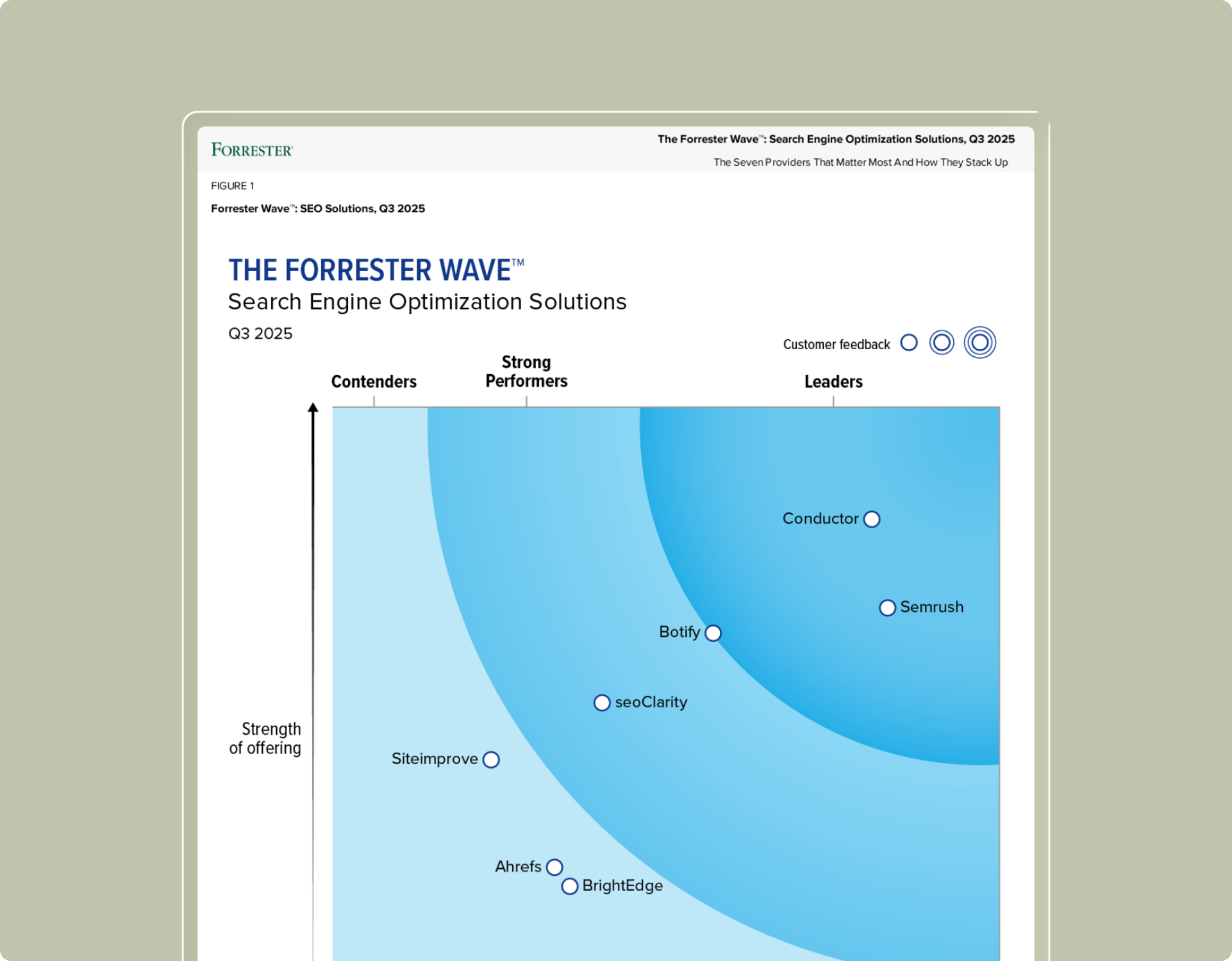 FORRESTER®

The Forrester Wave™: Search Engine Optimization Solutions, Q3 2025

The Seven Providers That Matter Most And How They Stack Up

FIGURE 1

Forrester Wave™: SEO Solutions, Q3 2025

THE FORRESTER WAVE™
Search Engine Optimization Solutions
Q3 2025

Customer feedback

Contenders

Strong Performers

Leaders

Strength of offering

Conductor

Semrush

Botify

seoClarity

Siteimprove

Ahrefs

BrightEdge